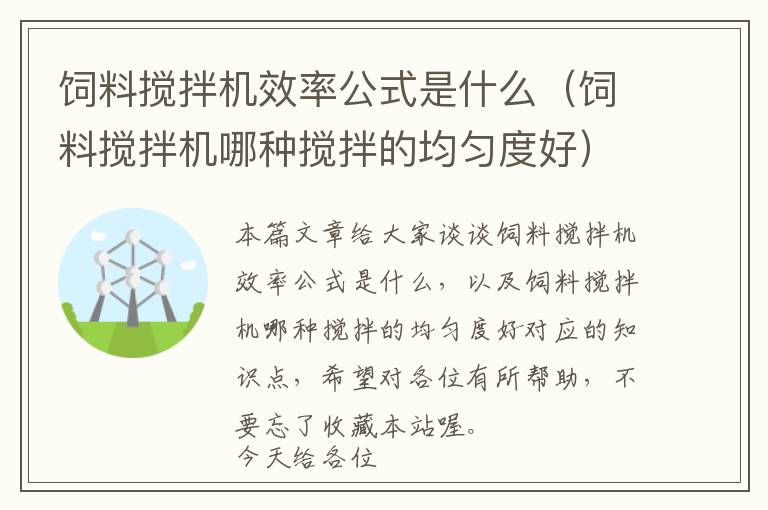 饲料搅拌机效率公式是什么（饲料搅拌机哪种搅拌的均匀度好）

本篇文章给大家谈谈饲料搅拌机效率公式是什么，以及饲料搅拌机哪种搅拌的均匀度好对应的知识点，希望对各位有所帮助，不要忘了收藏本站喔。
今天给各位